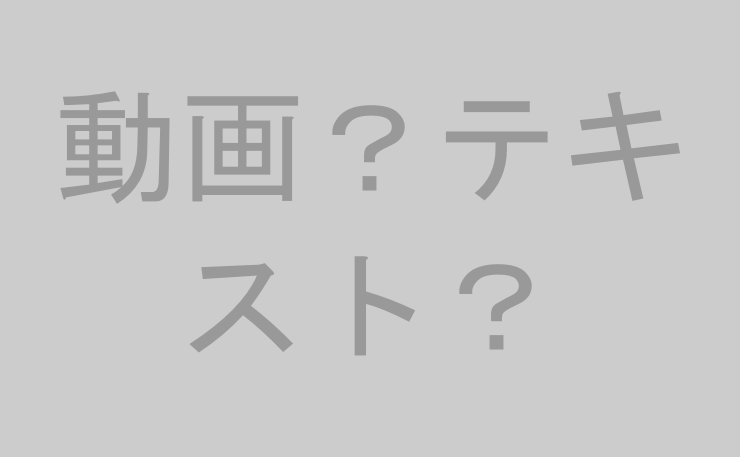 動画？テキスト？